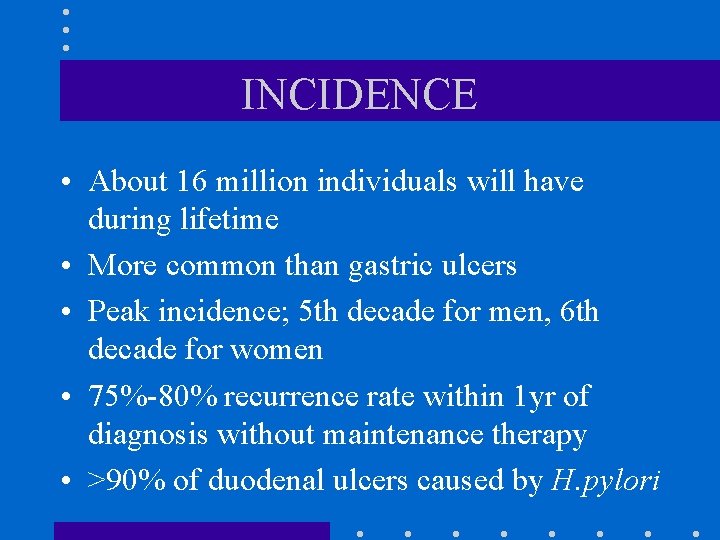 INCIDENCE

• About 16 million individuals will have during lifetime

• More common than gastric ulcers

• Peak incidence; 5th decade for men, 6th decade for women

• 75%-80% recurrence rate within 1yr of diagnosis without maintenance therapy

• >90% of duodenal ulcers caused by H.pylori